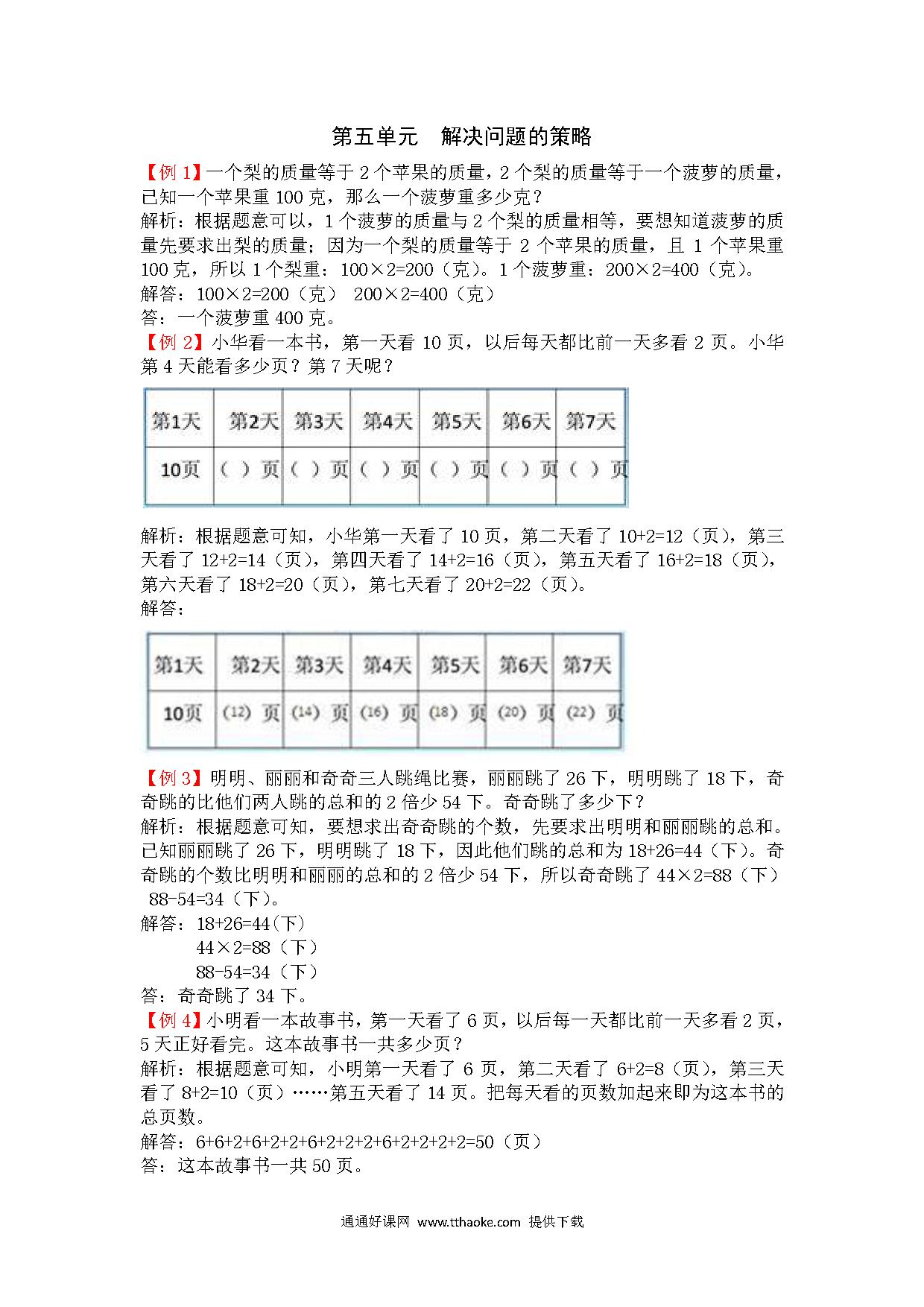 第五单元　解决问题的策略

【例 1】一个梨的质量等于 2 个苹果的质量，2 个梨的质量等于一个菠萝的质量，已知一个苹果重 100 克，那么一个菠萝重多少克？
解析：根据题意可以，1 个菠萝的质量与 2 个梨的质量相等，要想知道菠萝的质量先要求出梨的质量；因为一个梨的质量等于 2 个苹果的质量，且 1 个苹果重 100 克，所以 1 个梨重：100×2=200（克）。1 个菠萝重：200×2=400（克）。
解答：100×2=200（克）　200×2=400（克）
答：一个菠萝重 400 克。
【例 2】小华看一本书，第一天看 10 页，以后每天都比前一天多看 2 页。小华第 4 天能看多少页？第 7 天呢？

| 第1天 | 第2天 | 第3天 | 第4天 | 第5天 | 第6天 | 第7天 |
|---|---|---|---|---|---|---|
| 10页 | （ ）页 | （ ）页 | （ ）页 | （ ）页 | （ ）页 | （ ）页 |

解析：根据题意可知，小华第一天看了 10 页，第二天看了 10+2=12（页），第三天看了 12+2=14（页），第四天看了 14+2=16（页），第五天看了 16+2=18（页），第六天看了 18+2=20（页），第七天看了 20+2=22（页）。
解答：

| 第1天 | 第2天 | 第3天 | 第4天 | 第5天 | 第6天 | 第7天 |
|---|---|---|---|---|---|---|
| 10页 | (12) 页 | (14) 页 | (16) 页 | (18) 页 | (20) 页 | (22) 页 |

【例 3】明明、丽丽和奇奇三人跳绳比赛，丽丽跳了 26 下，明明跳了 18 下，奇奇跳的比他们两人跳的总和的 2 倍少 54 下。奇奇跳了多少下？
解析：根据题意可知，要想求出奇奇跳的个数，先要求出明明和丽丽跳的总和。已知丽丽跳了 26 下，明明跳了 18 下，因此他们跳的总和为 18+26=44（下）。奇奇跳的个数比明明和丽丽的总和的 2 倍少 54 下，所以奇奇跳了 44×2=88（下） 88-54=34（下）。
解答：18+26=44(下)
44×2=88（下）
88-54=34（下）
答：奇奇跳了 34 下。
【例 4】小明看一本故事书，第一天看了 6 页，以后每一天都比前一天多看 2 页，5 天正好看完。这本故事书一共多少页？
解析：根据题意可知，小明第一天看了 6 页，第二天看了 6+2=8（页），第三天看了 8+2=10（页）……第五天看了 14 页。把每天看的页数加起来即为这本书的总页数。
解答：6+6+2+6+2+2+6+2+2+2+6+2+2+2+2=50（页）
答：这本故事书一共 50 页。

通通好课网 www.tthaoke.com 提供下载